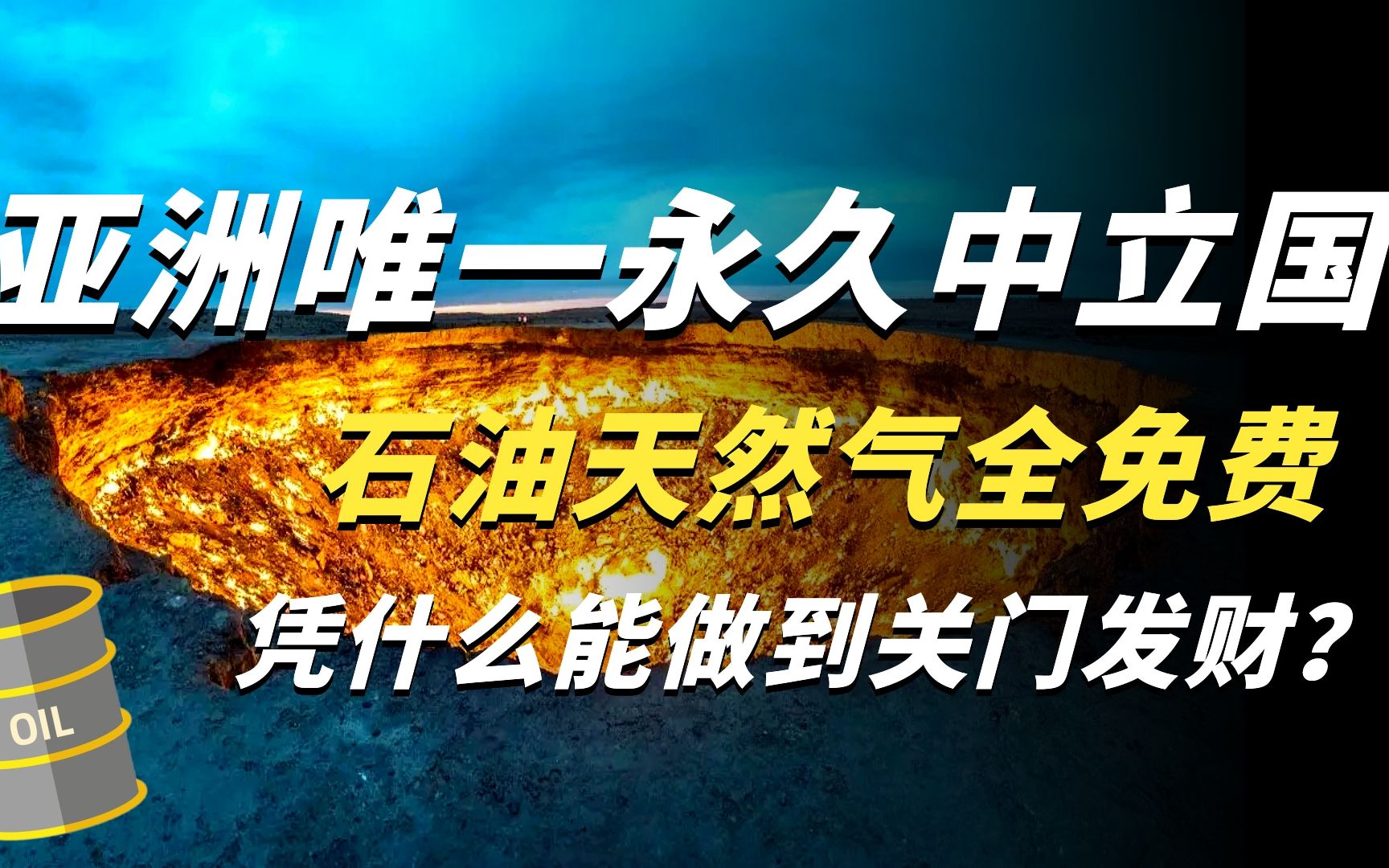 亚洲唯一永久中立国

石油天然气全免费

凭什么能做到关门发财？

OIL